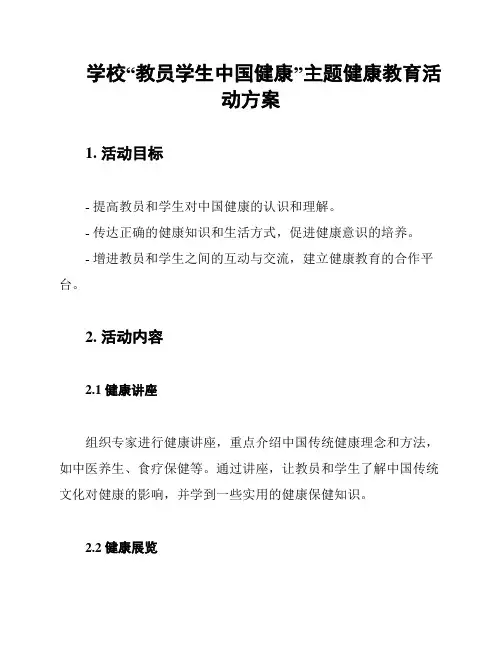 学校“教员学生中国健康”主题健康教育活动方案

1. 活动目标

- 提高教员和学生对中国健康的认识和理解。
- 传达正确的健康知识和生活方式，促进健康意识的培养。
- 增进教员和学生之间的互动与交流，建立健康教育的合作平台。

2. 活动内容

2.1 健康讲座

组织专家进行健康讲座，重点介绍中国传统健康理念和方法，如中医养生、食疗保健等。通过讲座，让教员和学生了解中国传统文化对健康的影响，并学到一些实用的健康保健知识。

2.2 健康展览